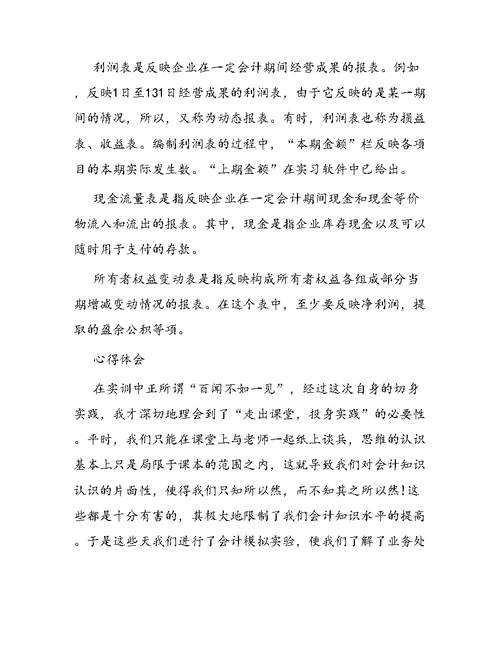 利润表是反映企业在一定会计期间经营成果的报表。例如，反映1日至131日经营成果的利润表，由于它反映的是某一期间的情况，所以，又称为动态报表。有时，利润表也称为损益表、收益表。编制利润表的过程中，“本期金额”栏反映各项目的本期实际发生数。“上期金额”在实习软件中已给出。

现金流量表是指反映企业在一定会计期间现金和现金等价物流入和流出的报表。其中，现金是指企业库存现金以及可以随时用于支付的存款。

所有者权益变动表是指反映构成所有者权益各组成部分当期增减变动情况的报表。在这个表中，至少要反映净利润，提取的盈余公积等项。

心得体会

在实训中正所谓“百闻不如一见”，经过这次自身的切身实践，我才深切地理会到了“走出课堂，投身实践”的必要性。平时，我们只能在课堂上与老师一起纸上谈兵，思维的认识基本上只是局限于课本的范围之内，这就导致我们对会计知识认识的片面性，使得我们只知所以然，而不知其之所以然!这些都是十分有害的，其极大地限制了我们会计知识水平的提高。于是这些天我们进行了会计模拟实验，使我们了解了业务处